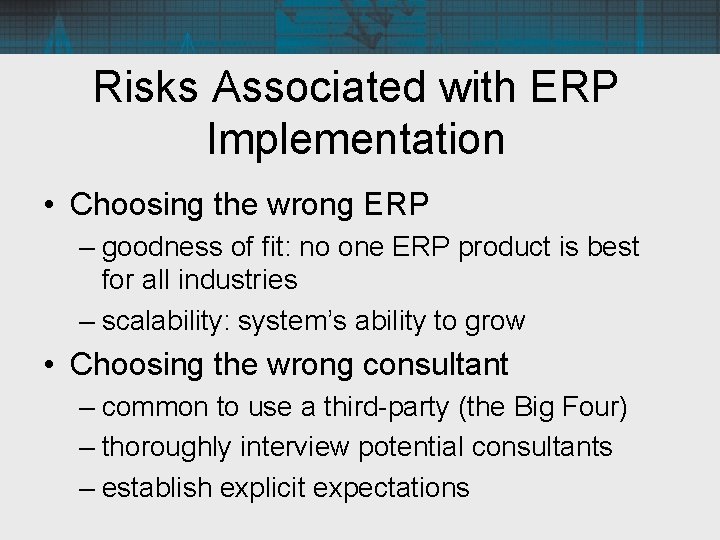 Risks Associated with ERP Implementation

• Choosing the wrong ERP
– goodness of fit: no one ERP product is best for all industries
– scalability: system's ability to grow

• Choosing the wrong consultant
– common to use a third-party (the Big Four)
– thoroughly interview potential consultants
– establish explicit expectations